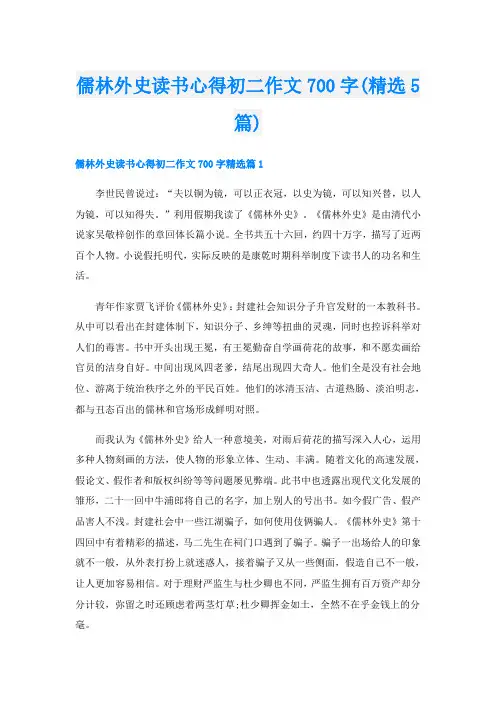 儒林外史读书心得初二作文700字(精选5篇)

儒林外史读书心得初二作文700字精选篇1

李世民曾说过：“夫以铜为镜，可以正衣冠，以史为镜，可以知兴替，以人为镜，可以知得失。”利用假期我读了《儒林外史》，《儒林外史》是由清代小说家吴敬梓创作的章回体长篇小说。全书共五十六回，约四十万字，描写了近两百个人物。小说假托明代，实际反映的是康乾时期科举制度下读书人的功名和生活。

青年作家贾飞评价《儒林外史》：封建社会知识分子升官发财的一本教科书。从中可以看出在封建体制下，知识分子、乡绅等扭曲的灵魂，同时也控诉科举对人们的毒害。书中开头出现王冕，有王冕勤奋自学画荷花的故事，和不愿卖画给官员的洁身自好。中间出现凤四老爹，结尾出现四大奇人。他们全是没有社会地位、游离于统治秩序之外的平民百姓。他们的冰清玉洁、古道热肠、淡泊明志，都与丑态百出的儒林和官场形成鲜明对照。

而我认为《儒林外史》给人一种意境美，对雨后荷花的描写深入人心，运用多种人物刻画的方法，使人物的形象立体、生动、丰满。随着文化的高速发展，假论文、假作者和版权纠纷等等问题屡见弊端。此书中也透露出现代文化发展的雏形，二十一回中牛浦郎将自己的名字，加上别人的号出书。如今假广告、假产品害人不浅。封建社会中一些江湖骗子，如何使用伎俩骗人。《儒林外史》第十四回中有着精彩的描述，马二先生在祠门口遇到了骗子。骗子一出场给人的印象就不一般，从外表打扮上就迷惑人，接着骗子又从一些侧面，假造自己不一般，让人更加容易相信。对于理财严监生与杜少卿也不同，严监生拥有百万资产却分分计较，弥留之时还顾虑着两茎灯草;杜少卿挥金如土，全然不在乎金钱上的分毫。